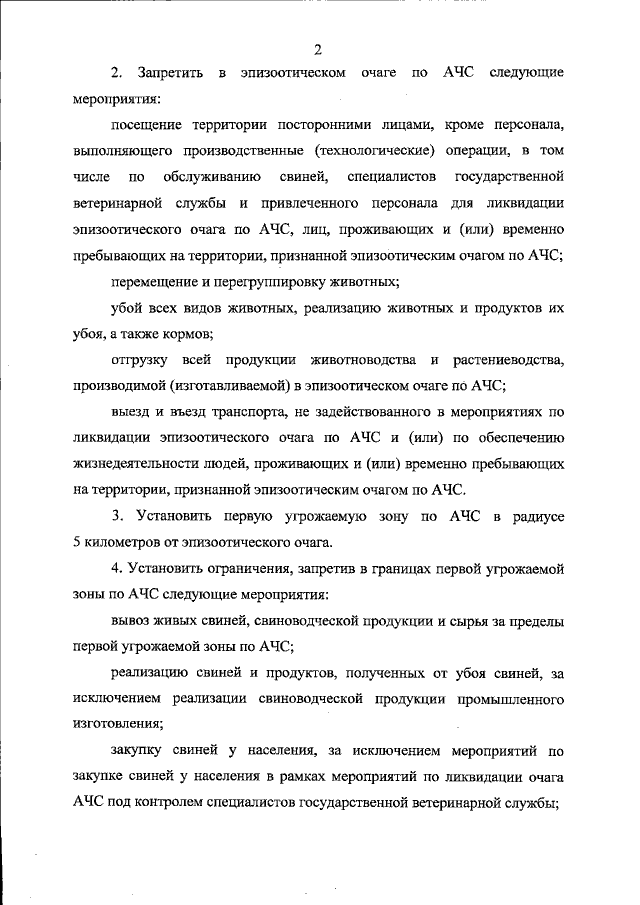 2

2. Запретить в эпизоотическом очаге по АЧС следующие мероприятия:

посещение территории посторонними лицами, кроме персонала, выполняющего производственные (технологические) операции, в том числе по обслуживанию свиней, специалистов государственной ветеринарной службы и привлеченного персонала для ликвидации эпизоотического очага по АЧС, лиц, проживающих и (или) временно пребывающих на территории, признанной эпизоотическим очагом по АЧС;

перемещение и перегруппировку животных;

убой всех видов животных, реализацию животных и продуктов их убоя, а также кормов;

отгрузку всей продукции животноводства и растениеводства, производимой (изготавливаемой) в эпизоотическом очаге по АЧС;

выезд и въезд транспорта, не задействованного в мероприятиях по ликвидации эпизоотического очага по АЧС и (или) по обеспечению жизнедеятельности людей, проживающих и (или) временно пребывающих на территории, признанной эпизоотическим очагом по АЧС.

3. Установить первую угрожаемую зону по АЧС в радиусе 5 километров от эпизоотического очага.

4. Установить ограничения, запретив в границах первой угрожаемой зоны по АЧС следующие мероприятия:

вывоз живых свиней, свиноводческой продукции и сырья за пределы первой угрожаемой зоны по АЧС;

реализацию свиней и продуктов, полученных от убоя свиней, за исключением реализации свиноводческой продукции промышленного изготовления;

закупку свиней у населения, за исключением мероприятий по закупке свиней у населения в рамках мероприятий по ликвидации очага АЧС под контролем специалистов государственной ветеринарной службы;